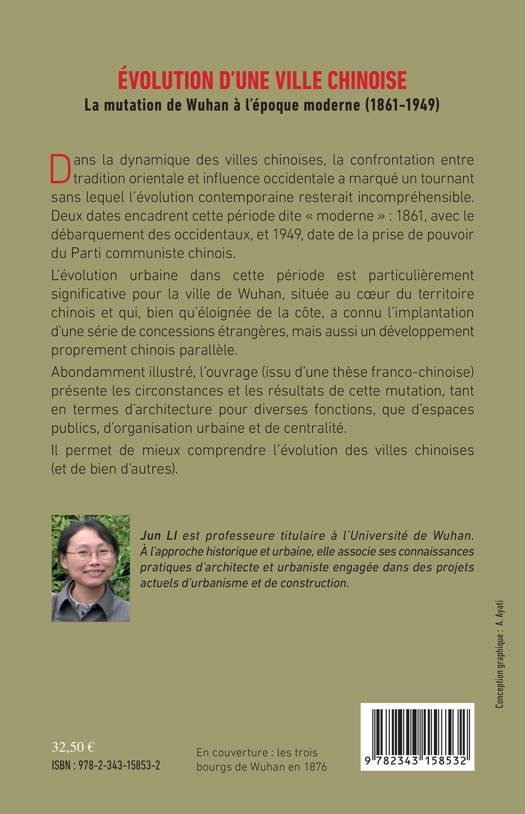 ÉVOLUTION D'UNE VILLE CHINOISE
La mutation de Wuhan à l'époque moderne (1861-1949)

Dans la dynamique des villes chinoises, la confrontation entre tradition orientale et influence occidentale a marqué un tournant sans lequel l'évolution contemporaine resterait incompréhensible. Deux dates encadrent cette période dite « moderne » : 1861, avec le débarquement des occidentaux, et 1949, date de la prise de pouvoir du Parti communiste chinois.

L'évolution urbaine dans cette période est particulièrement significative pour la ville de Wuhan, située au cœur du territoire chinois et qui, bien qu'éloignée de la côte, a connu l'implantation d'une série de concessions étrangères, mais aussi un développement proprement chinois parallèle.

Abondamment illustré, l'ouvrage (issu d'une thèse franco-chinoise) présente les circonstances et les résultats de cette mutation, tant en termes d'architecture pour diverses fonctions, que d'espaces publics, d'organisation urbaine et de centralité.

Il permet de mieux comprendre l'évolution des villes chinoises (et de bien d'autres).

Jun LI est professeure titulaire à l'Université de Wuhan. À l'approche historique et urbaine, elle associe ses connaissances pratiques d'architecte et urbaniste engagée dans des projets actuels d'urbanisme et de construction.

Conception graphique : A. Ayati

32,50 €
ISBN : 978-2-343-15853-2

En couverture : les trois bourgs de Wuhan en 1876

9 782343 158532